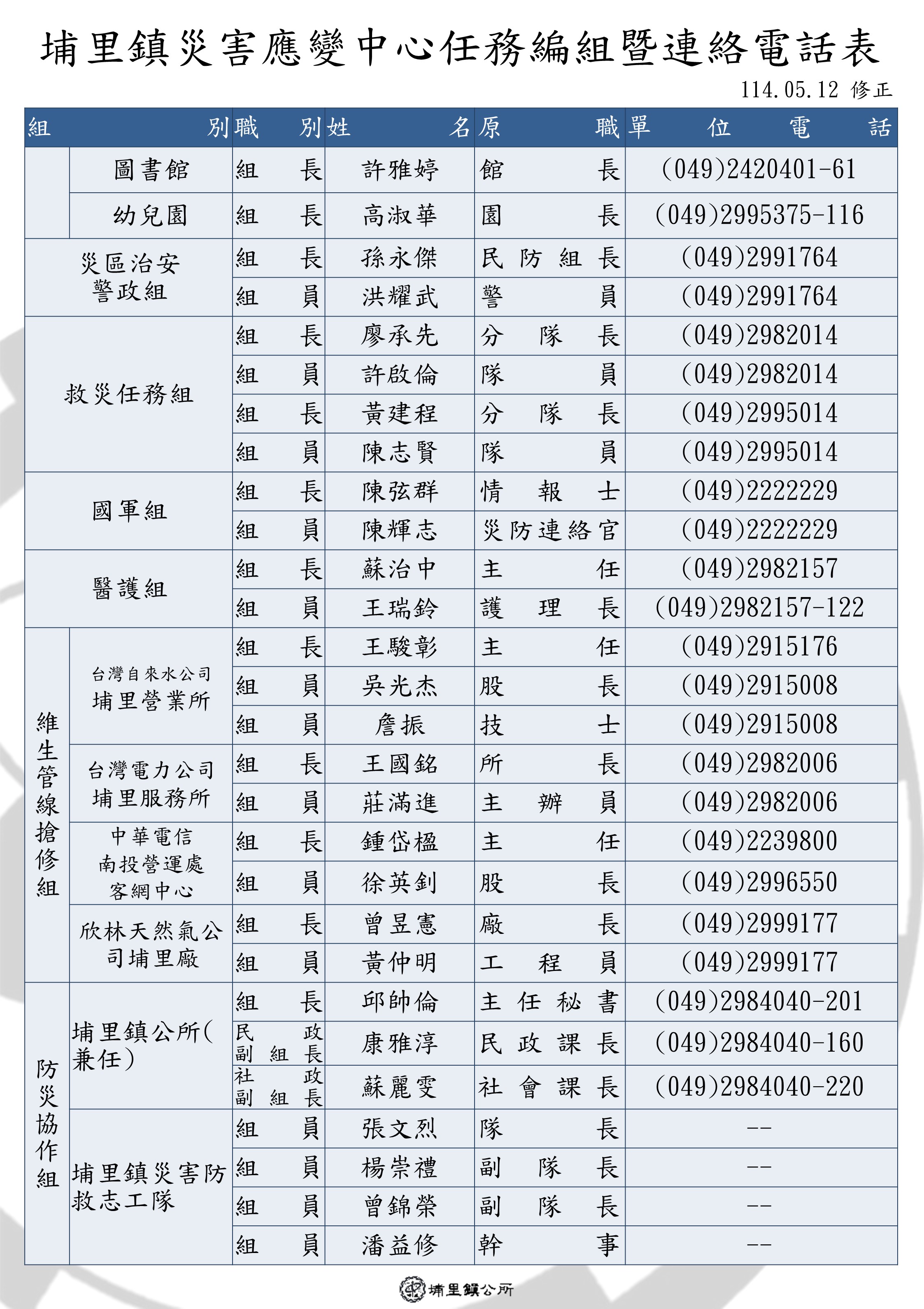 埔里鎮災害應變中心任務編組暨連絡電話表

114.05.12 修正

| 組別 | | 職別 | 姓名 | 原職 | 單位電話 |
|---|---|---|---|---|---|
| | 圖書館 | 組長 | 許雅婷 | 館長 | (049)2420401-61 |
| | 幼兒園 | 組長 | 高淑華 | 園長 | (049)2995375-116 |
| 災區治安警政組 | | 組長 | 孫永傑 | 民防組長 | (049)2991764 |
| | | 組員 | 洪耀武 | 警員 | (049)2991764 |
| 救災任務組 | | 組長 | 廖承先 | 分隊長 | (049)2982014 |
| | | 組員 | 許啟倫 | 隊員 | (049)2982014 |
| | | 組長 | 黃建程 | 分隊長 | (049)2995014 |
| | | 組員 | 陳志賢 | 隊員 | (049)2995014 |
| 國軍組 | | 組長 | 陳弦群 | 情報士 | (049)2222229 |
| | | 組員 | 陳輝志 | 災防連絡官 | (049)2222229 |
| 醫護組 | | 組長 | 蘇治中 | 主任 | (049)2982157 |
| | | 組員 | 王瑞鈴 | 護理長 | (049)2982157-122 |
| 維生管線搶修組 | 台灣自來水公司埔里營業所 | 組長 | 王駿彰 | 主任 | (049)2915176 |
| | | 組員 | 吳光杰 | 股長 | (049)2915008 |
| | | 組員 | 詹振 | 技士 | (049)2915008 |
| | 台灣電力公司埔里服務所 | 組長 | 王國銘 | 所長 | (049)2982006 |
| | | 組員 | 莊滿進 | 主辦員 | (049)2982006 |
| | 中華電信南投營運處客網中心 | 組長 | 鍾岱楹 | 主任 | (049)2239800 |
| | | 組員 | 徐英釗 | 股長 | (049)2996550 |
| | 欣林天然氣公司埔里廠 | 組長 | 曾昱憲 | 廠長 | (049)2999177 |
| | | 組員 | 黃仲明 | 工程員 | (049)2999177 |
| 防災協作組 | 埔里鎮公所(兼任) | 組長 | 邱帥倫 | 主任秘書 | (049)2984040-201 |
| | | 民政副組長 | 康雅淳 | 民政課長 | (049)2984040-160 |
| | | 社政副組長 | 蘇麗雯 | 社會課長 | (049)2984040-220 |
| | 埔里鎮災害防救志工隊 | 組員 | 張文烈 | 隊長 | -- |
| | | 組員 | 楊崇禮 | 副隊長 | -- |
| | | 組員 | 曾錦榮 | 副隊長 | -- |
| | | 組員 | 潘益修 | 幹事 | -- |

埔里鎮公所